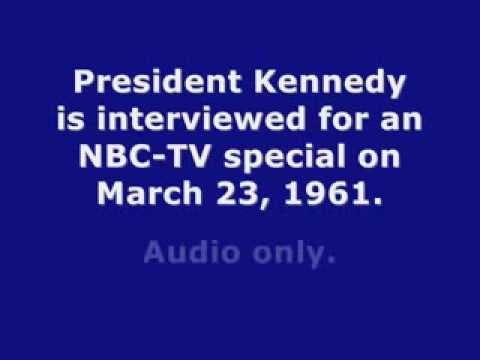 President Kennedy is interviewed for an NBC-TV special on March 23, 1961.

Audio only.